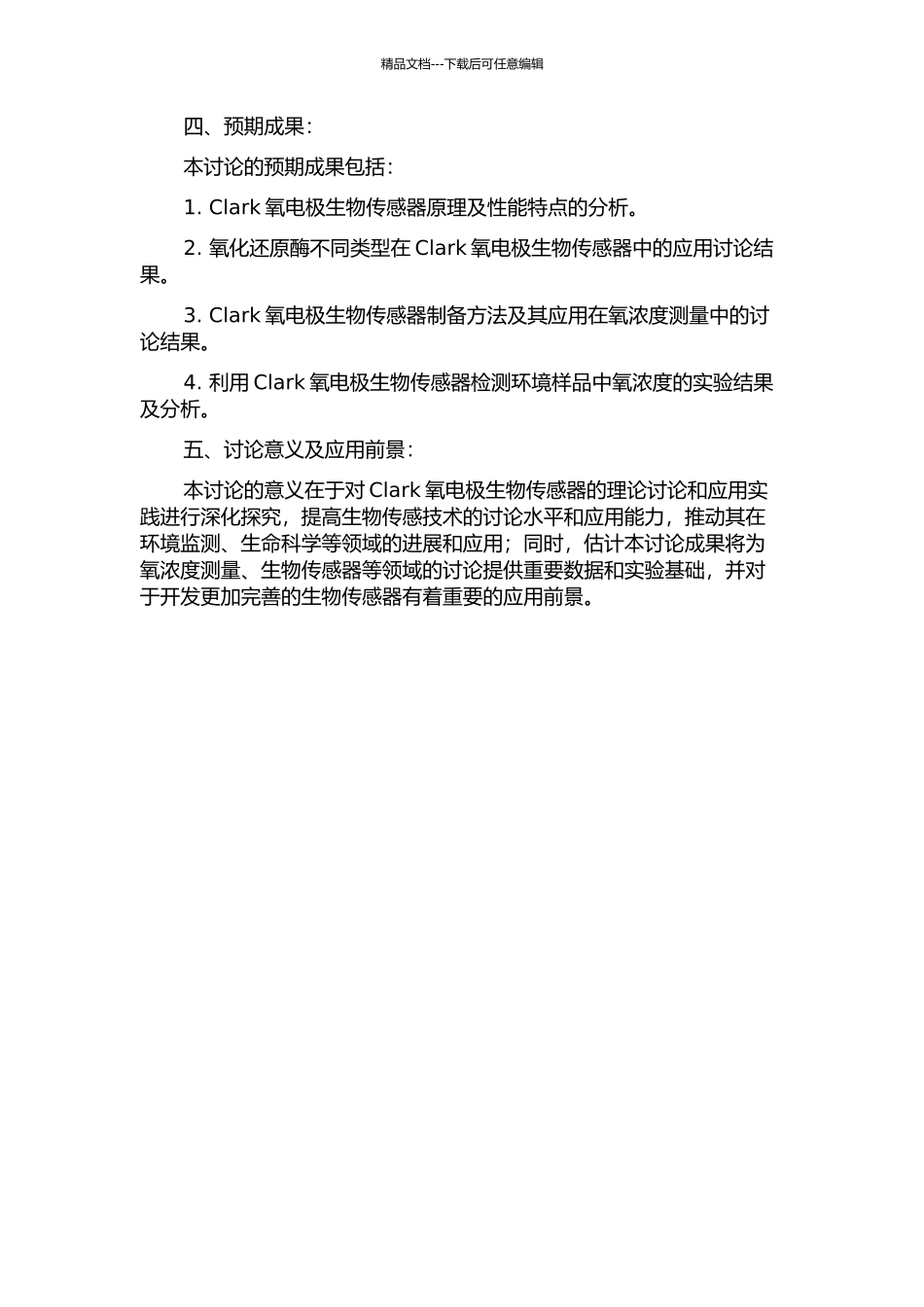 精品文档---下载后可任意编辑

四、预期成果：

本讨论的预期成果包括：

1. Clark 氧电极生物传感器原理及性能特点的分析。

2. 氧化还原酶不同类型在 Clark 氧电极生物传感器中的应用讨论结果。

3. Clark 氧电极生物传感器制备方法及其应用在氧浓度测量中的讨论结果。

4. 利用 Clark 氧电极生物传感器检测环境样品中氧浓度的实验结果及分析。

五、讨论意义及应用前景：

本讨论的意义在于对 Clark 氧电极生物传感器的理论讨论和应用实践进行深化探究，提高生物传感技术的讨论水平和应用能力，推动其在环境监测、生命科学等领域的进展和应用；同时，估计本讨论成果将为氧浓度测量、生物传感器等领域的讨论提供重要数据和实验基础，并对于开发更加完善的生物传感器有着重要的应用前景。